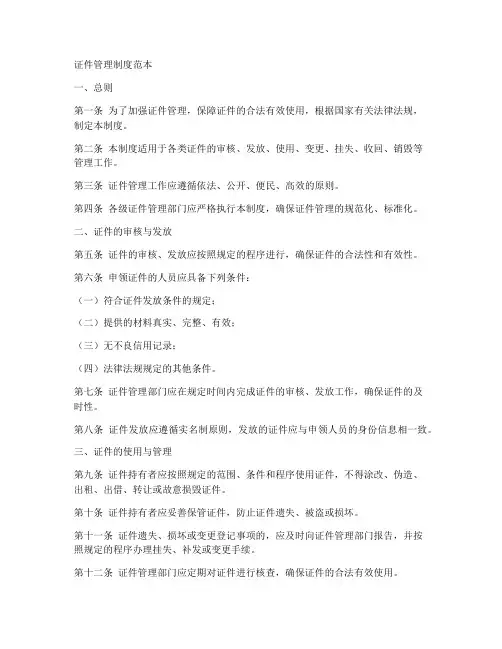 证件管理制度范本

一、总则

第一条 为了加强证件管理，保障证件的合法有效使用，根据国家有关法律法规，制定本制度。

第二条 本制度适用于各类证件的审核、发放、使用、变更、挂失、收回、销毁等管理工作。

第三条 证件管理工作应遵循依法、公开、便民、高效的原则。

第四条 各级证件管理部门应严格执行本制度，确保证件管理的规范化、标准化。

二、证件的审核与发放

第五条 证件的审核、发放应按照规定的程序进行，确保证件的合法性和有效性。

第六条 申领证件的人员应具备下列条件：

（一）符合证件发放条件的规定；

（二）提供的材料真实、完整、有效；

（三）无不良信用记录；

（四）法律法规规定的其他条件。

第七条 证件管理部门应在规定时间内完成证件的审核、发放工作，确保证件的及时性。

第八条 证件发放应遵循实名制原则，发放的证件应与申领人员的身份信息相一致。

三、证件的使用与管理

第九条 证件持有者应按照规定的范围、条件和程序使用证件，不得涂改、伪造、出租、出借、转让或故意损毁证件。

第十条 证件持有者应妥善保管证件，防止证件遗失、被盗或损坏。

第十一条 证件遗失、损坏或变更登记事项的，应及时向证件管理部门报告，并按照规定的程序办理挂失、补发或变更手续。

第十二条 证件管理部门应定期对证件进行核查，确保证件的合法有效使用。